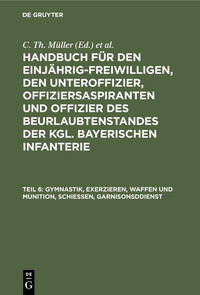 DE GRUYTER

C. Th. Müller (Ed.) et al.

HANDBUCH FÜR DEN EINJÄHRIG-FREIWILLIGEN, DEN UNTEROFFIZIER, OFFIZIERSASPIRANTEN UND OFFIZIER DES BEURLAUBTENSTANDES DER KGL. BAYERISCHEN INFANTERIE

TEIL 6: GYMNASTIK, EXERZIEREN, WAFFEN UND MUNITION, SCHIESSEN, GARNISONSDDIENST

DE G